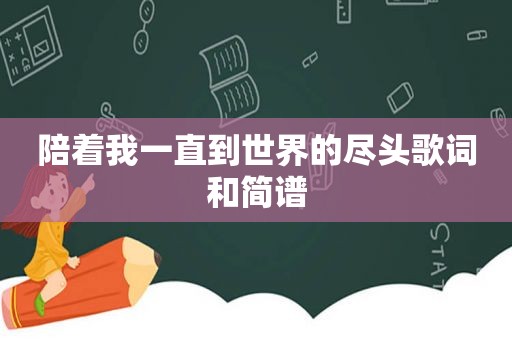 陪着我一直到世界的尽头歌词和简谱

STAT